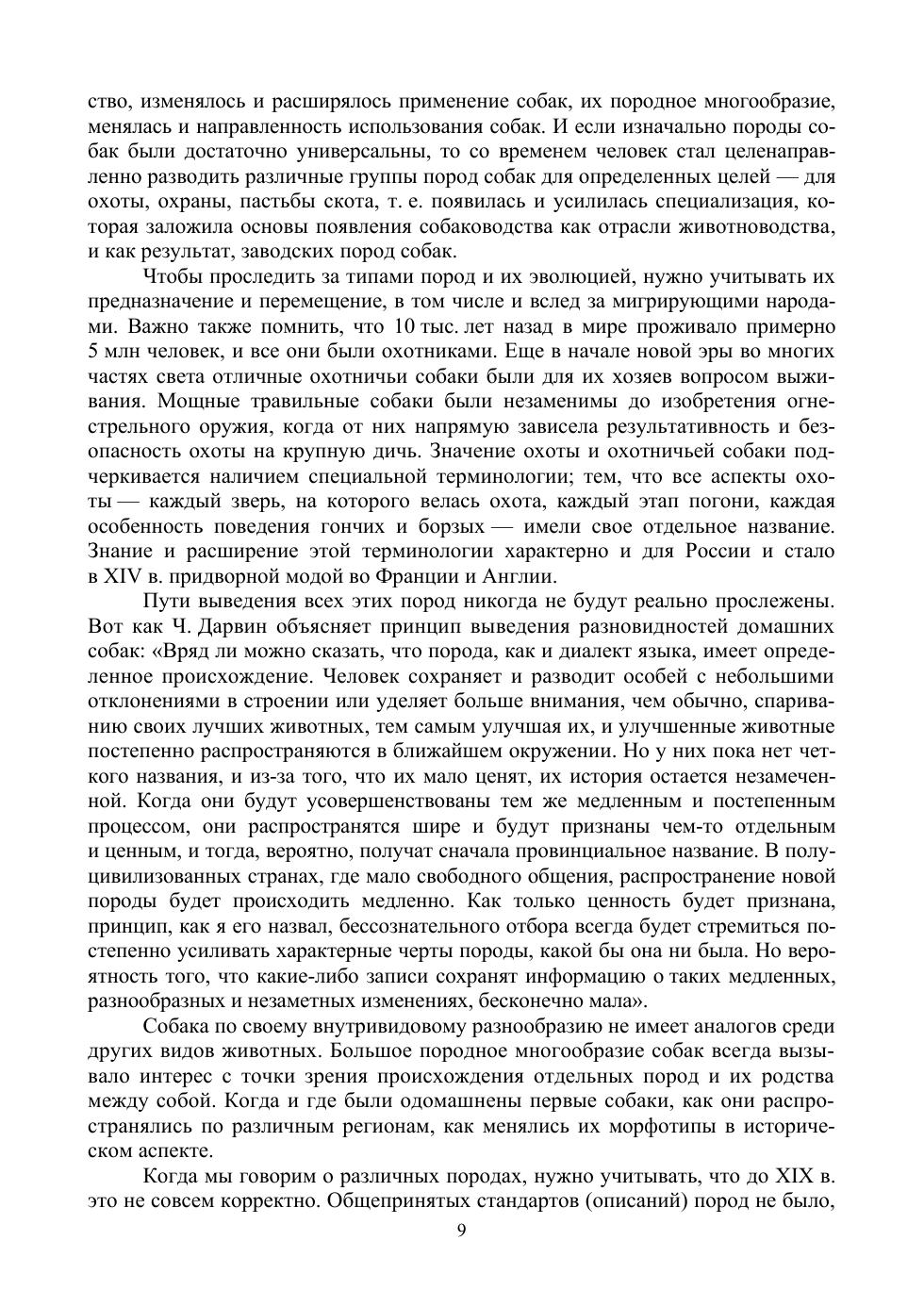 ство, изменялось и расширялось применение собак, их породное многообразие, менялась и направленность использования собак. И если изначально породы собак были достаточно универсальны, то со временем человек стал целенаправленно разводить различные группы пород собак для определенных целей — для охоты, охраны, пастьбы скота, т. е. появилась и усилилась специализация, которая заложила основы появления собаководства как отрасли животноводства, и как результат, заводских пород собак.

Чтобы проследить за типами пород и их эволюцией, нужно учитывать их предназначение и перемещение, в том числе и вслед за мигрирующими народами. Важно также помнить, что 10 тыс. лет назад в мире проживало примерно 5 млн человек, и все они были охотниками. Еще в начале новой эры во многих частях света отличные охотничьи собаки были для их хозяев вопросом выживания. Мощные травильные собаки были незаменимы до изобретения огнестрельного оружия, когда от них напрямую зависела результативность и безопасность охоты на крупную дичь. Значение охоты и охотничьей собаки подчеркивается наличием специальной терминологии; тем, что все аспекты охоты — каждый зверь, на которого велась охота, каждый этап погони, каждая особенность поведения гончих и борзых — имели свое отдельное название. Знание и расширение этой терминологии характерно и для России и стало в XIV в. придворной модой во Франции и Англии.

Пути выведения всех этих пород никогда не будут реально прослежены. Вот как Ч. Дарвин объясняет принцип выведения разновидностей домашних собак: «Вряд ли можно сказать, что порода, как и диалект языка, имеет определенное происхождение. Человек сохраняет и разводит особей с небольшими отклонениями в строении или уделяет больше внимания, чем обычно, спариванию своих лучших животных, тем самым улучшая их, и улучшенные животные постепенно распространяются в ближайшем окружении. Но у них пока нет четкого названия, и из-за того, что их мало ценят, их история остается незамеченной. Когда они будут усовершенствованы тем же медленным и постепенным процессом, они распространятся шире и будут признаны чем-то отдельным и ценным, и тогда, вероятно, получат сначала провинциальное название. В полуцивилизованных странах, где мало свободного общения, распространение новой породы будет происходить медленно. Как только ценность будет признана, принцип, как я его назвал, бессознательного отбора всегда будет стремиться постепенно усиливать характерные черты породы, какой бы она ни была. Но вероятность того, что какие-либо записи сохранят информацию о таких медленных, разнообразных и незаметных изменениях, бесконечно мала».

Собака по своему внутривидовому разнообразию не имеет аналогов среди других видов животных. Большое породное многообразие собак всегда вызывало интерес с точки зрения происхождения отдельных пород и их родства между собой. Когда и где были одомашнены первые собаки, как они распространялись по различным регионам, как менялись их морфотипы в историческом аспекте.

Когда мы говорим о различных породах, нужно учитывать, что до XIX в. это не совсем корректно. Общепринятых стандартов (описаний) пород не было,

9